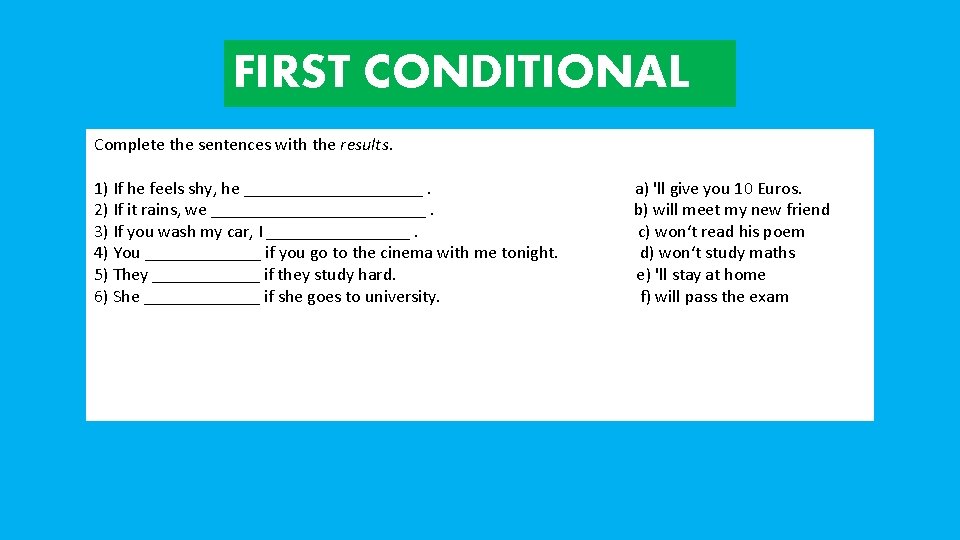 FIRST CONDITIONAL

Complete the sentences with the results.

1) If he feels shy, he ____ .
2) If it rains, we ____ .
3) If you wash my car, I ____ .
4) You ____ if you go to the cinema with me tonight.
5) They ____ if they study hard.
6) She ____ if she goes to university.

a) 'll give you 10 Euros.
b) will meet my new friend
c) won't read his poem
d) won't study maths
e) 'll stay at home
f) will pass the exam